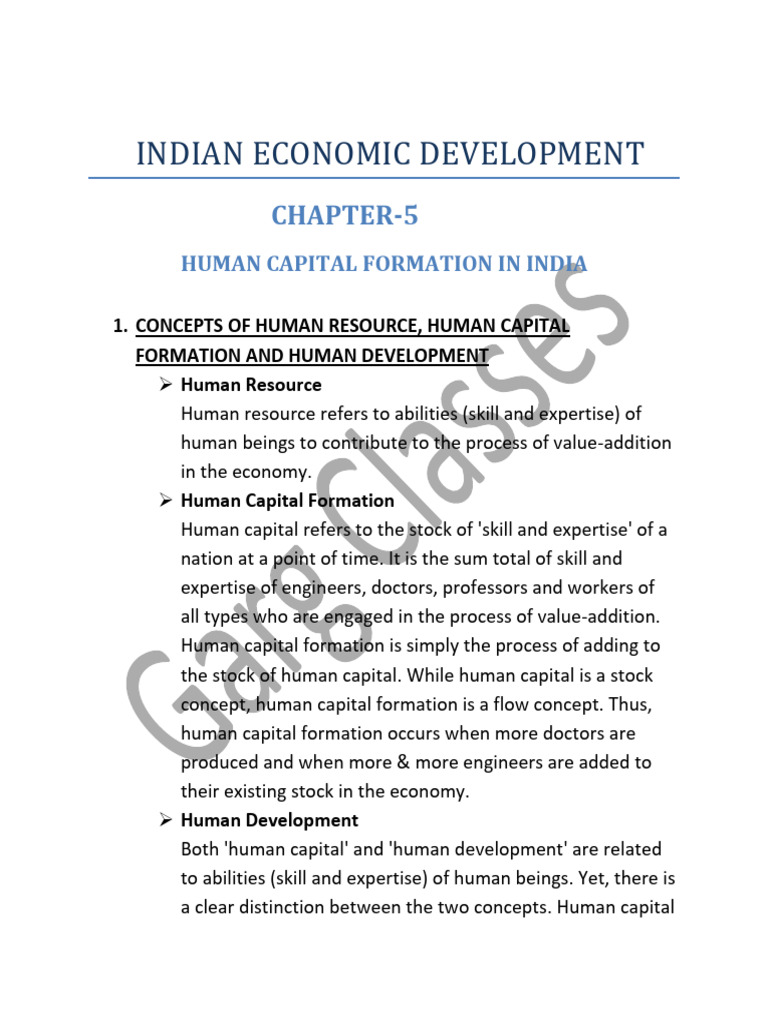 INDIAN ECONOMIC DEVELOPMENT

CHAPTER-5

HUMAN CAPITAL FORMATION IN INDIA

1. CONCEPTS OF HUMAN RESOURCE, HUMAN CAPITAL FORMATION AND HUMAN DEVELOPMENT

➢ Human Resource
Human resource refers to abilities (skill and expertise) of human beings to contribute to the process of value-addition in the economy.

➢ Human Capital Formation
Human capital refers to the stock of 'skill and expertise' of a nation at a point of time. It is the sum total of skill and expertise of engineers, doctors, professors and workers of all types who are engaged in the process of value-addition. Human capital formation is simply the process of adding to the stock of human capital. While human capital is a stock concept, human capital formation is a flow concept. Thus, human capital formation occurs when more doctors are produced and when more & more engineers are added to their existing stock in the economy.

➢ Human Development
Both 'human capital' and 'human development' are related to abilities (skill and expertise) of human beings. Yet, there is a clear distinction between the two concepts. Human capital

Garg Classes